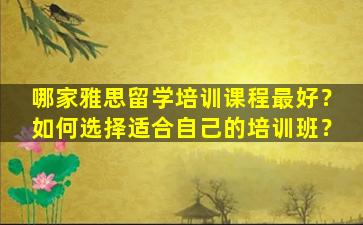 哪家雅思留学培训课程最好？
如何选择适合自己的培训班？